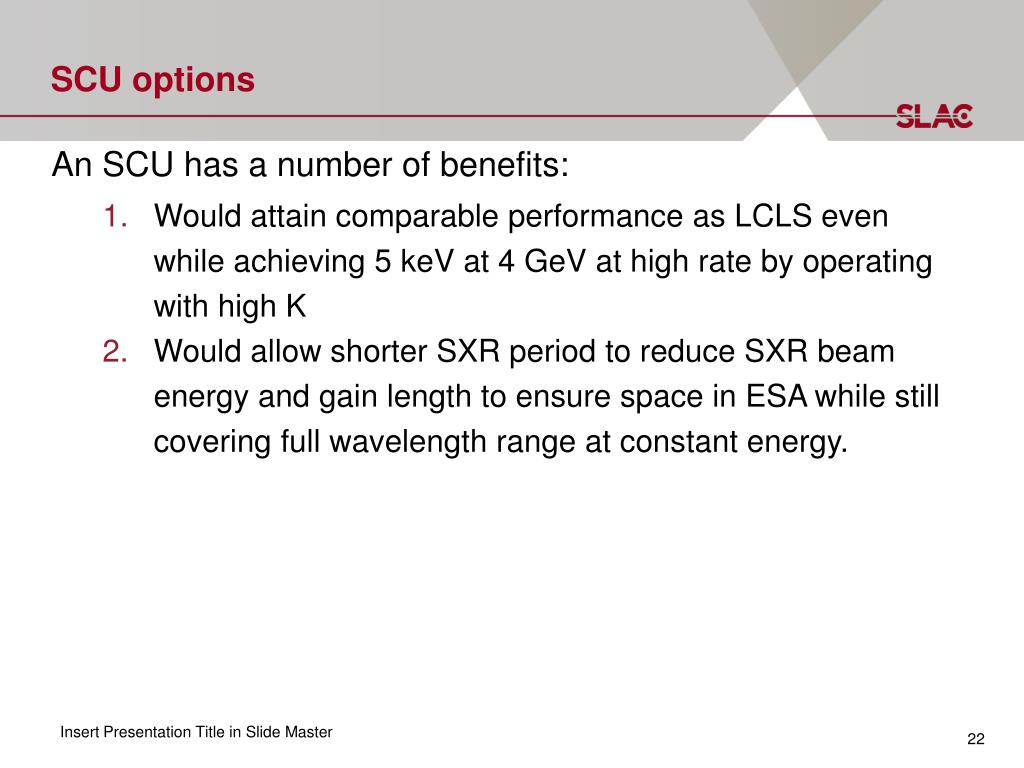 SCU options

SLAC

An SCU has a number of benefits:

1. Would attain comparable performance as LCLS even while achieving 5 keV at 4 GeV at high rate by operating with high K
2. Would allow shorter SXR period to reduce SXR beam energy and gain length to ensure space in ESA while still covering full wavelength range at constant energy.

Insert Presentation Title in Slide Master

22